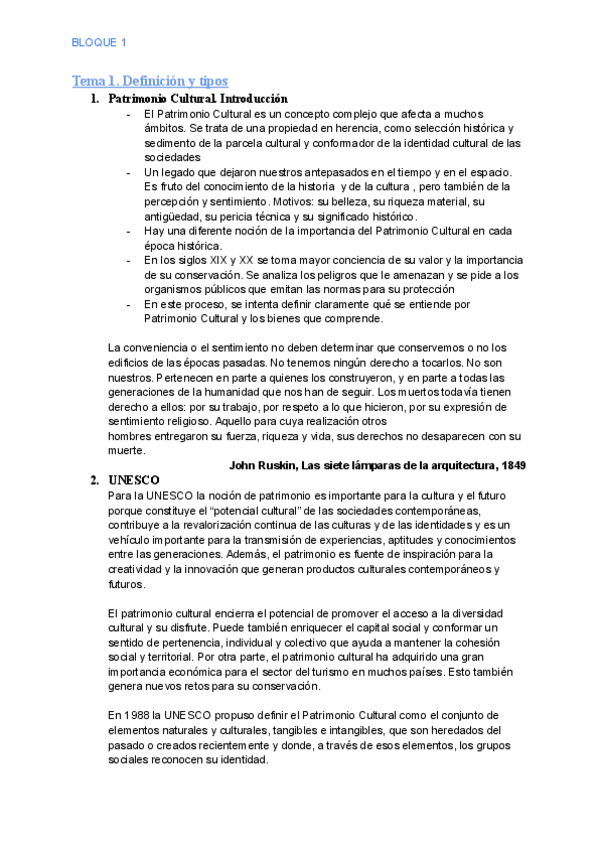 BLOQUE 1

Tema 1. Definición y tipos

1. Patrimonio Cultural. Introducción

- El Patrimonio Cultural es un concepto complejo que afecta a muchos ámbitos. Se trata de una propiedad en herencia, como selección histórica y sedimento de la parcela cultural y conformador de la identidad cultural de las sociedades
- Un legado que dejaron nuestros antepasados en el tiempo y en el espacio. Es fruto del conocimiento de la historia y de la cultura , pero también de la percepción y sentimiento. Motivos: su belleza, su riqueza material, su antigüedad, su pericia técnica y su significado histórico.
- Hay una diferente noción de la importancia del Patrimonio Cultural en cada época histórica.
- En los siglos XIX y XX se toma mayor conciencia de su valor y la importancia de su conservación. Se analiza los peligros que le amenazan y se pide a los organismos públicos que emitan las normas para su protección
- En este proceso, se intenta definir claramente qué se entiende por Patrimonio Cultural y los bienes que comprende.

La conveniencia o el sentimiento no deben determinar que conservemos o no los edificios de las épocas pasadas. No tenemos ningún derecho a tocarlos. No son nuestros. Pertenecen en parte a quienes los construyeron, y en parte a todas las generaciones de la humanidad que nos han de seguir. Los muertos todavía tienen derecho a ellos: por su trabajo, por respeto a lo que hicieron, por su expresión de sentimiento religioso. Aquello para cuya realización otros
hombres entregaron su fuerza, riqueza y vida, sus derechos no desaparecen con su muerte.

John Ruskin, Las siete lámparas de la arquitectura, 1849

2. UNESCO

Para la UNESCO la noción de patrimonio es importante para la cultura y el futuro porque constituye el "potencial cultural" de las sociedades contemporáneas, contribuye a la revalorización continua de las culturas y de las identidades y es un vehículo importante para la transmisión de experiencias, aptitudes y conocimientos entre las generaciones. Además, el patrimonio es fuente de inspiración para la creatividad y la innovación que generan productos culturales contemporáneos y futuros.

El patrimonio cultural encierra el potencial de promover el acceso a la diversidad cultural y su disfrute. Puede también enriquecer el capital social y conformar un sentido de pertenencia, individual y colectivo que ayuda a mantener la cohesión social y territorial. Por otra parte, el patrimonio cultural ha adquirido una gran importancia económica para el sector del turismo en muchos países. Esto también genera nuevos retos para su conservación.

En 1988 la UNESCO propuso definir el Patrimonio Cultural como el conjunto de elementos naturales y culturales, tangibles e intangibles, que son heredados del pasado o creados recientemente y donde, a través de esos elementos, los grupos sociales reconocen su identidad.